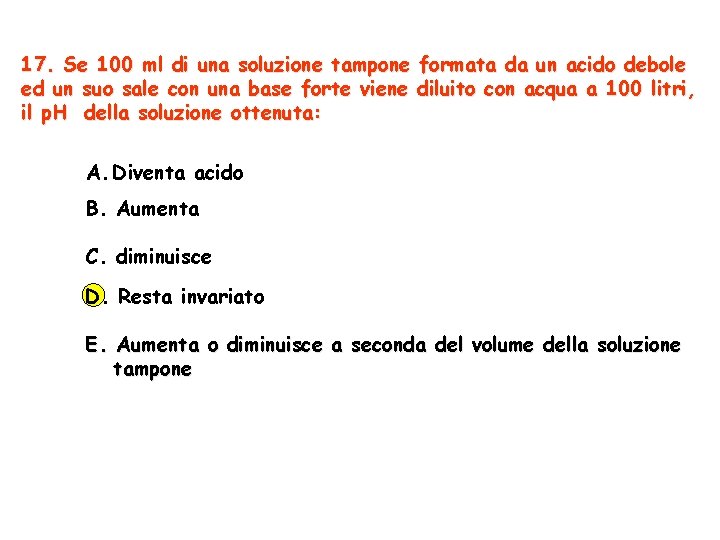 17. Se 100 ml di una soluzione tampone formata da un acido debole ed un suo sale con una base forte viene diluito con acqua a 100 litri, il pH della soluzione ottenuta:

A. Diventa acido

B. Aumenta

C. diminuisce

D. Resta invariato

E. Aumenta o diminuisce a seconda del volume della soluzione tampone